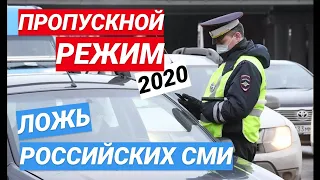 ПРОПУСКНОЙ
РЕЖИМ
2020
ЛОЖЬ
РОССИЙСКИХ СМИ